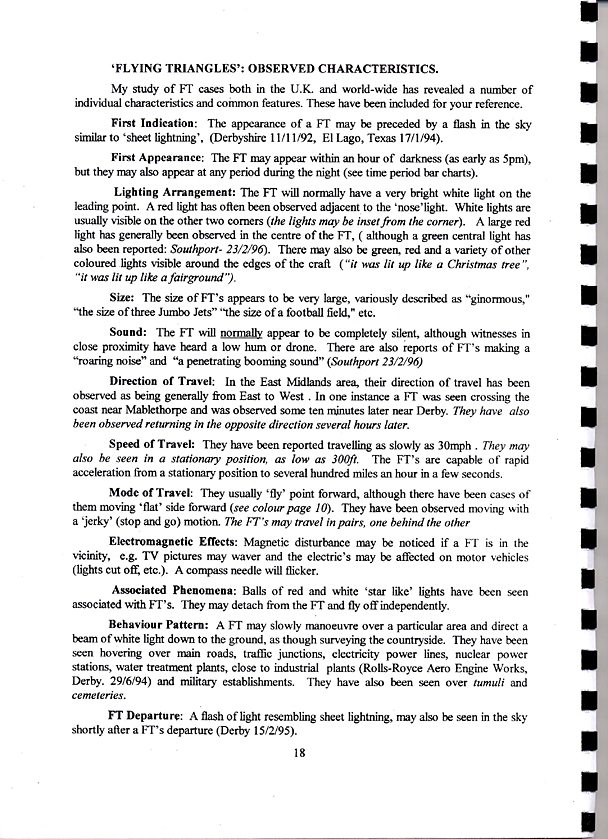 'FLYING TRIANGLES': OBSERVED CHARACTERISTICS.

My study of FT cases both in the U.K. and world-wide has revealed a number of individual characteristics and common features. These have been included for your reference.

First Indication: The appearance of a FT may be preceded by a flash in the sky similar to 'sheet lightning', (Derbyshire 11/11/92, El Lago, Texas 17/1/94).

First Appearance: The FT may appear within an hour of darkness (as early as 5pm), but they may also appear at any period during the night (see time period bar charts).

Lighting Arrangement: The FT will normally have a very bright white light on the leading point. A red light has often been observed adjacent to the 'nose'light. White lights are usually visible on the other two corners (the lights may be inset from the corner). A large red light has generally been observed in the centre of the FT, ( although a green central light has also been reported: Southport- 23/2/96). There may also be green, red and a variety of other coloured lights visible around the edges of the craft ("it was lit up like a Christmas tree", "it was lit up like a fairground").

Size: The size of FT's appears to be very large, variously described as "ginormous," "the size of three Jumbo Jets" "the size of a football field," etc.

Sound: The FT will normally appear to be completely silent, although witnesses in close proximity have heard a low hum or drone. There are also reports of FT's making a "roaring noise" and "a penetrating booming sound" (Southport 23/2/96)

Direction of Travel: In the East Midlands area, their direction of travel has been observed as being generally from East to West . In one instance a FT was seen crossing the coast near Mablethorpe and was observed some ten minutes later near Derby. They have also been observed returning in the opposite direction several hours later.

Speed of Travel: They have been reported travelling as slowly as 30mph . They may also be seen in a stationary position, as low as 300ft. The FT's are capable of rapid acceleration from a stationary position to several hundred miles an hour in a few seconds.

Mode of Travel: They usually 'fly' point forward, although there have been cases of them moving 'flat' side forward (see colour page 10). They have been observed moving with a 'jerky' (stop and go) motion. The FT's may travel in pairs, one behind the other

Electromagnetic Effects: Magnetic disturbance may be noticed if a FT is in the vicinity, e.g. TV pictures may waver and the electric's may be affected on motor vehicles (lights cut off, etc.). A compass needle will flicker.

Associated Phenomena: Balls of red and white 'star like' lights have been seen associated with FT's. They may detach from the FT and fly off independently.

Behaviour Pattern: A FT may slowly manoeuvre over a particular area and direct a beam of white light down to the ground, as though surveying the countryside. They have been seen hovering over main roads, traffic junctions, electricity power lines, nuclear power stations, water treatment plants, close to industrial plants (Rolls-Royce Aero Engine Works, Derby. 29/6/94) and military establishments. They have also been seen over tumuli and cemeteries.

FT Departure: A flash of light resembling sheet lightning, may also be seen in the sky shortly after a FT's departure (Derby 15/2/95).

18